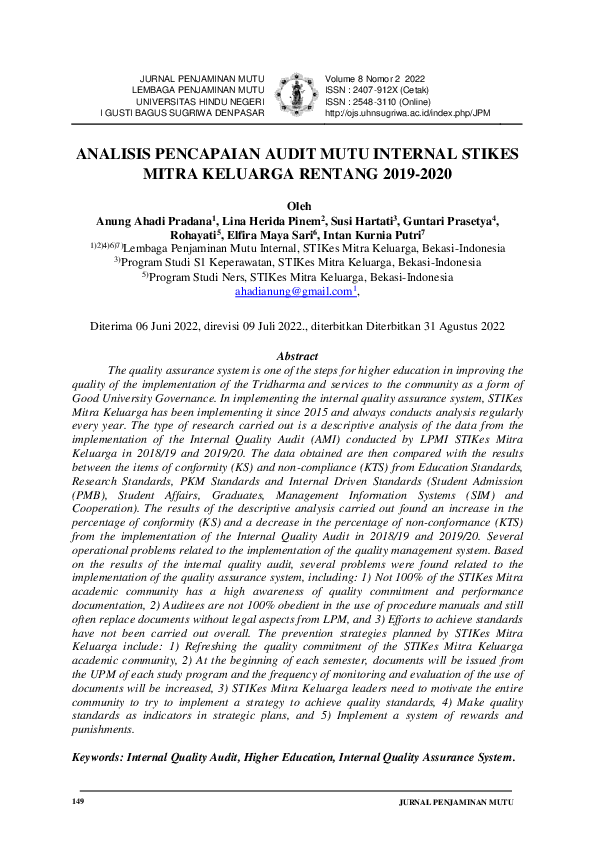 JURNAL PENJAMINAN MUTU
LEMBAGA PENJAMINAN MUTU
UNIVERSITAS HINDU NEGERI
I GUSTI BAGUS SUGRIWA DENPASAR

Volume 8 Nomor 2 2022
ISSN : 2407-912X (Cetak)
ISSN : 2548-3110 (Online)
http://ojs.uhnsugriwa.ac.id/index.php/JPM

ANALISIS PENCAPAIAN AUDIT MUTU INTERNAL STIKES MITRA KELUARGA RENTANG 2019-2020

Oleh
Anung Ahadi Pradana$^1$, Lina Herida Pinem$^2$, Susi Hartati$^3$, Guntari Prasetya$^4$, Rohayati$^5$, Elfira Maya Sari$^6$, Intan Kurnia Putri$^7$
$^{1)2)4)6)7)}$Lembaga Penjaminan Mutu Internal, STIKes Mitra Keluarga, Bekasi-Indonesia
$^{3)}$Program Studi S1 Keperawatan, STIKes Mitra Keluarga, Bekasi-Indonesia
$^{5)}$Program Studi Ners, STIKes Mitra Keluarga, Bekasi-Indonesia
ahadianung@gmail.com$^1$,

Diterima 06 Juni 2022, direvisi 09 Juli 2022., diterbitkan Diterbitkan 31 Agustus 2022

Abstract
The quality assurance system is one of the steps for higher education in improving the quality of the implementation of the Tridharma and services to the community as a form of Good University Governance. In implementing the internal quality assurance system, STIKes Mitra Keluarga has been implementing it since 2015 and always conducts analysis regularly every year. The type of research carried out is a descriptive analysis of the data from the implementation of the Internal Quality Audit (AMI) conducted by LPMI STIKes Mitra Keluarga in 2018/19 and 2019/20. The data obtained are then compared with the results between the items of conformity (KS) and non-compliance (KTS) from Education Standards, Research Standards, PKM Standards and Internal Driven Standards (Student Admission (PMB), Student Affairs, Graduates, Management Information Systems (SIM) and Cooperation). The results of the descriptive analysis carried out found an increase in the percentage of conformity (KS) and a decrease in the percentage of non-conformance (KTS) from the implementation of the Internal Quality Audit in 2018/19 and 2019/20. Several operational problems related to the implementation of the quality management system. Based on the results of the internal quality audit, several problems were found related to the implementation of the quality assurance system, including: 1) Not 100% of the STIKes Mitra academic community has a high awareness of quality commitment and performance documentation, 2) Auditees are not 100% obedient in the use of procedure manuals and still often replace documents without legal aspects from LPM, and 3) Efforts to achieve standards have not been carried out overall. The prevention strategies planned by STIKes Mitra Keluarga include: 1) Refreshing the quality commitment of the STIKes Mitra Keluarga academic community, 2) At the beginning of each semester, documents will be issued from the UPM of each study program and the frequency of monitoring and evaluation of the use of documents will be increased, 3) STIKes Mitra Keluarga leaders need to motivate the entire community to try to implement a strategy to achieve quality standards, 4) Make quality standards as indicators in strategic plans, and 5) Implement a system of rewards and punishments.

Keywords: Internal Quality Audit, Higher Education, Internal Quality Assurance System.

149
JURNAL PENJAMINAN MUTU